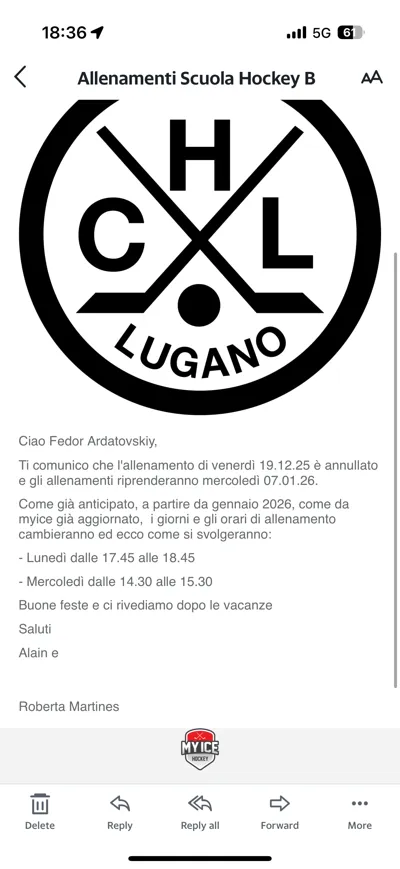 18:36 5G 61

Allenamenti Scuola Hockey B

AA

H
C L
LUGANO

Ciao Fedor Ardatovskiy,

Ti comunico che l'allenamento di venerdì 19.12.25 è annullato e gli allenamenti riprenderanno mercoledì 07.01.26.

Come già anticipato, a partire da gennaio 2026, come da myice già aggiornato, i giorni e gli orari di allenamento cambieranno ed ecco come si svolgeranno:

- Lunedì dalle 17.45 alle 18.45

- Mercoledì dalle 14.30 alle 15.30

Buone feste e ci rivediamo dopo le vacanze

Saluti

Alain e

Roberta Martines

MYICE HOCKEY

Delete Reply Reply all Forward More